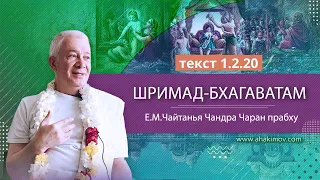 текст 1.2.20

ШРИМАД-БХАГАВАТАМ

Е.М.Чайтанья Чандра Чаран прабху

www.ahakimov.com